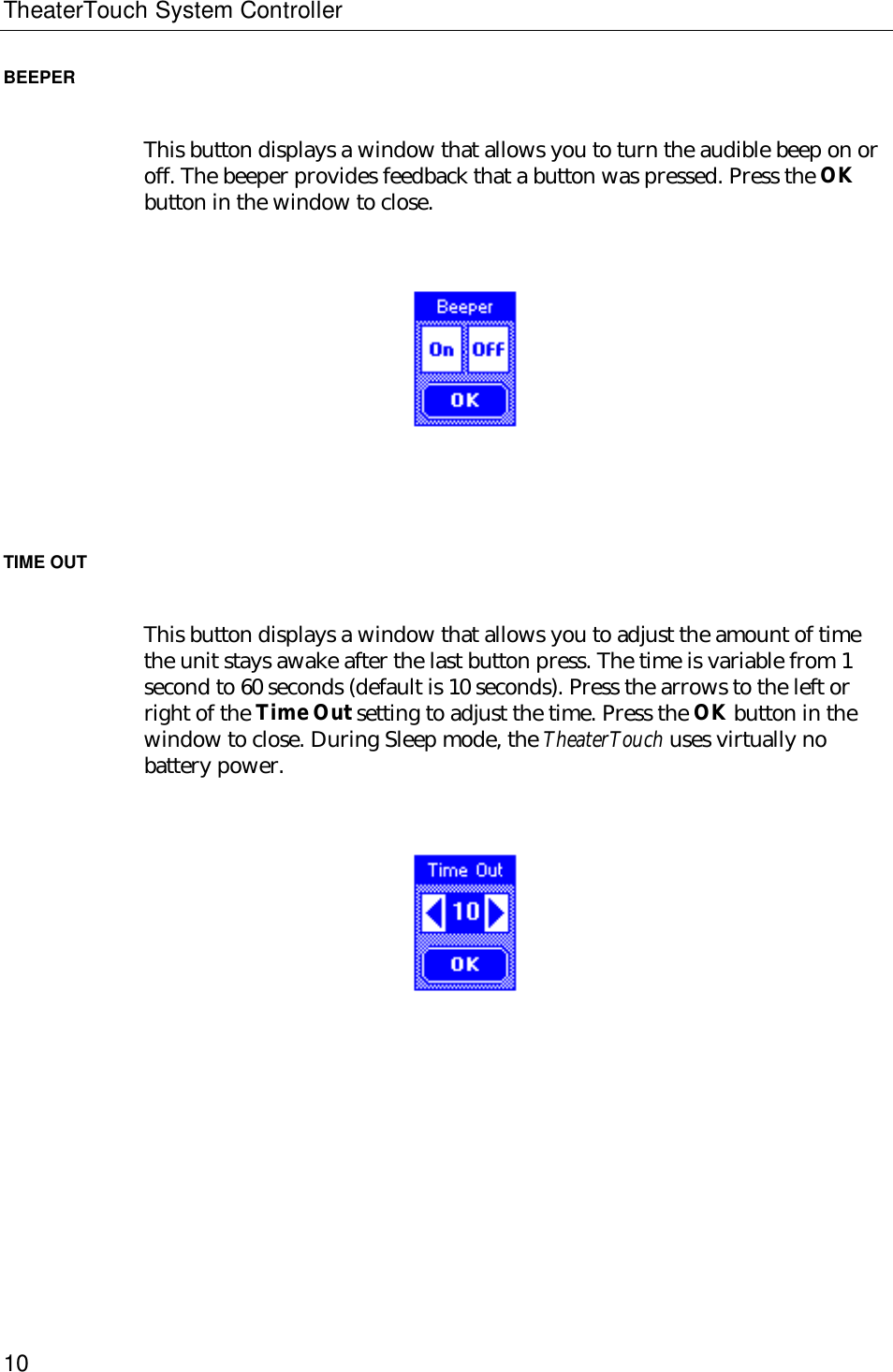 TheaterTouch System Controller

BEEPER

This button displays a window that allows you to turn the audible beep on or off. The beeper provides feedback that a button was pressed. Press the OK button in the window to close.

Beeper
On
Off
OK

TIME OUT

This button displays a window that allows you to adjust the amount of time the unit stays awake after the last button press. The time is variable from 1 second to 60 seconds (default is 10 seconds). Press the arrows to the left or right of the Time Out setting to adjust the time. Press the OK button in the window to close. During Sleep mode, the TheaterTouch uses virtually no battery power.

Time Out
10
OK

10